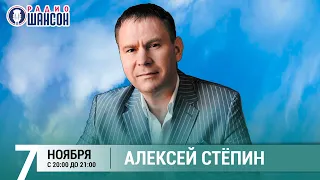 РАДИО ШАНСОН

7 НОЯБРЯ
С 20:00 ДО 21:00

АЛЕКСЕЙ СТЁПИН